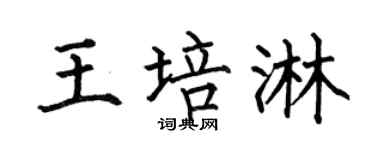 王培淋
词典网